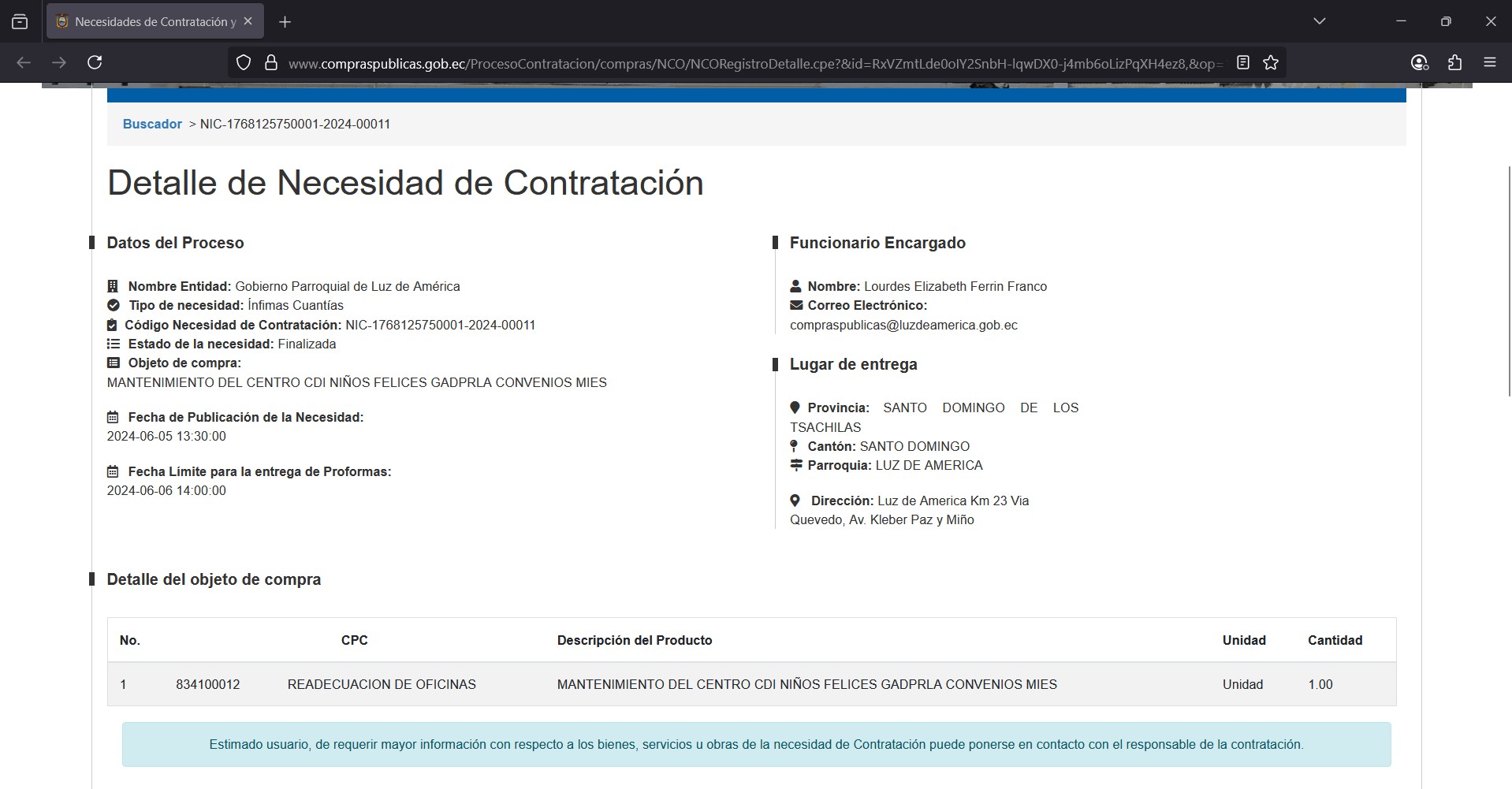 Necesidades de Contratación y

www.compraspublicas.gob.ec/ProcesoContratacion/compras/NCO/NCORegistroDetalle.cpe?&id=RxVZmtLde0oIY2SnbH-lqwDX0-j4mb6oLizPqXH4ez8,&op=

Buscador > NIC-1768125750001-2024-00011

Detalle de Necesidad de Contratación

Datos del Proceso

Nombre Entidad: Gobierno Parroquial de Luz de América
Tipo de necesidad: Ínfimas Cuantías
Código Necesidad de Contratación: NIC-1768125750001-2024-00011
Estado de la necesidad: Finalizada
Objeto de compra:
MANTENIMIENTO DEL CENTRO CDI NIÑOS FELICES GADPRLA CONVENIOS MIES

Fecha de Publicación de la Necesidad:
2024-06-05 13:30:00

Fecha Límite para la entrega de Proformas:
2024-06-06 14:00:00

Funcionario Encargado

Nombre: Lourdes Elizabeth Ferrin Franco
Correo Electrónico:
compraspublicas@luzdeamerica.gob.ec

Lugar de entrega

Provincia: SANTO DOMINGO DE LOS TSACHILAS
Cantón: SANTO DOMINGO
Parroquia: LUZ DE AMERICA

Dirección: Luz de America Km 23 Via Quevedo, Av. Kleber Paz y Miño

Detalle del objeto de compra

| No. | CPC | | Descripción del Producto | Unidad | Cantidad |
|---|---|---|---|---|---|
| 1 | 834100012 | READECUACION DE OFICINAS | MANTENIMIENTO DEL CENTRO CDI NIÑOS FELICES GADPRLA CONVENIOS MIES | Unidad | 1.00 |

Estimado usuario, de requerir mayor información con respecto a los bienes, servicios u obras de la necesidad de Contratación puede ponerse en contacto con el responsable de la contratación.